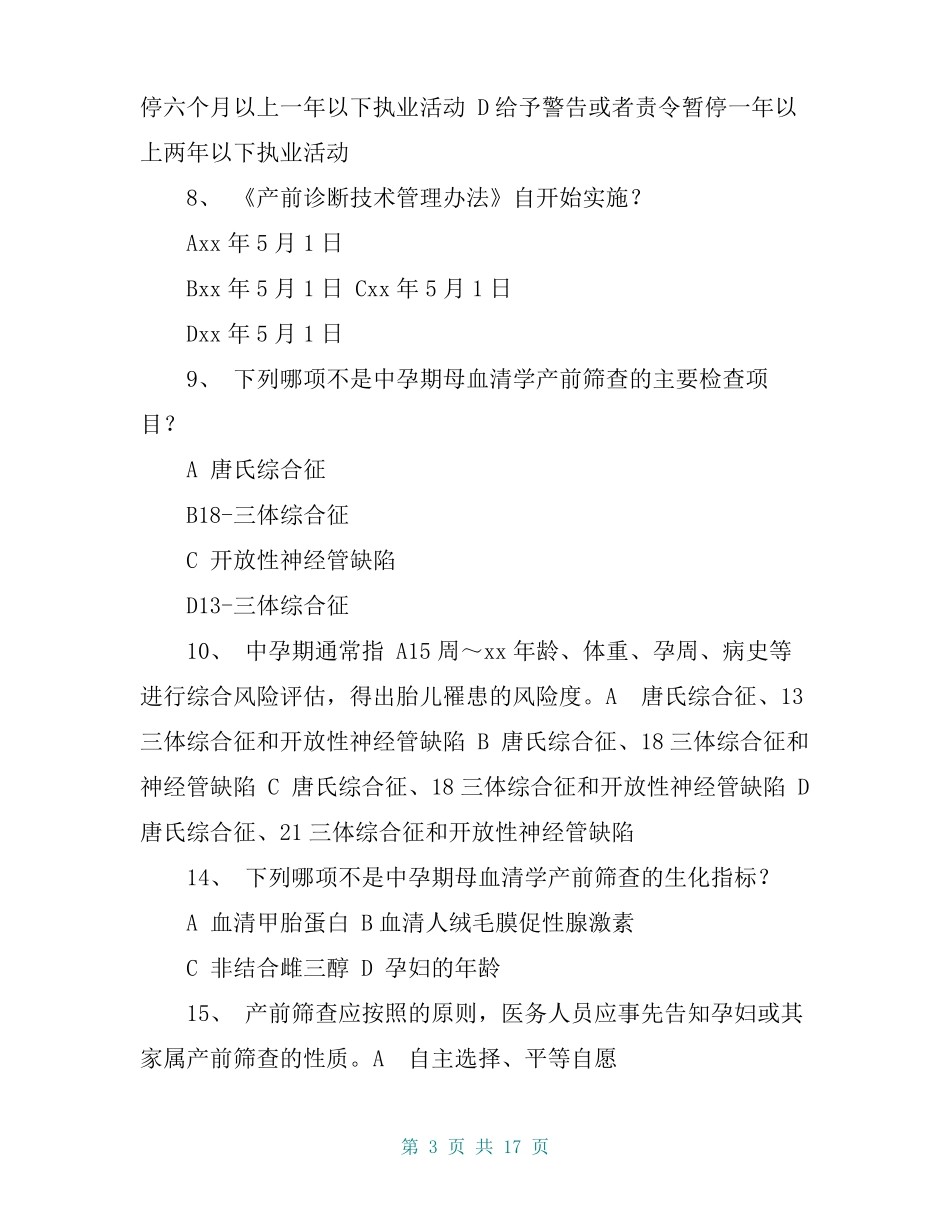 停六个月以上一年以下执业活动 D给予警告或者责令暂停一年以上两年以下执业活动

8、 《产前诊断技术管理办法》自开始实施？

Axx 年 5 月 1 日

Bxx 年 5 月 1 日 Cxx 年 5 月 1 日

Dxx 年 5 月 1 日

9、 下列哪项不是中孕期母血清学产前筛查的主要检查项目？

A 唐氏综合征

B18-三体综合征

C 开放性神经管缺陷

D13-三体综合征

10、 中孕期通常指 A15 周～xx 年龄、体重、孕周、病史等进行综合风险评估，得出胎儿罹患的风险度。A 唐氏综合征、13 三体综合征和开放性神经管缺陷 B 唐氏综合征、18 三体综合征和神经管缺陷 C 唐氏综合征、18 三体综合征和开放性神经管缺陷 D 唐氏综合征、21 三体综合征和开放性神经管缺陷

14、 下列哪项不是中孕期母血清学产前筛查的生化指标？

A 血清甲胎蛋白 B 血清人绒毛膜促性腺激素

C 非结合雌三醇 D 孕妇的年龄

15、 产前筛查应按照的原则，医务人员应事先告知孕妇或其家属产前筛查的性质。A 自主选择、平等自愿

第 3 页 共 17 页